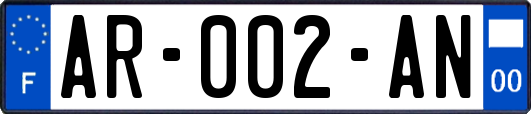 F
AR-002-AN
00